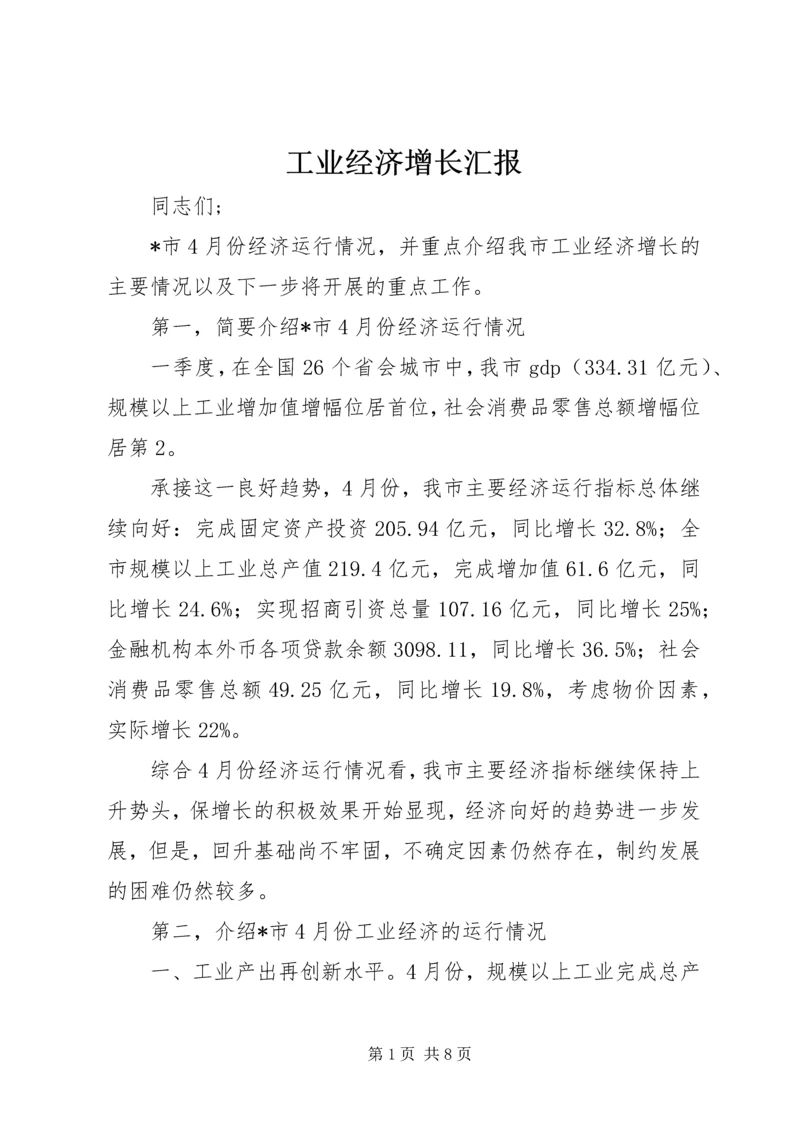 工业经济增长汇报

同志们;

*市4月份经济运行情况，并重点介绍我市工业经济增长的主要情况以及下一步将开展的重点工作。

第一，简要介绍*市4月份经济运行情况

一季度，在全国26个省会城市中，我市gdp（334.31亿元）、规模以上工业增加值增幅位居首位，社会消费品零售总额增幅位居第2。

承接这一良好趋势，4月份，我市主要经济运行指标总体继续向好：完成固定资产投资205.94亿元，同比增长32.8%；全市规模以上工业总产值219.4亿元，完成增加值61.6亿元，同比增长24.6%；实现招商引资总量107.16亿元，同比增长25%；金融机构本外币各项贷款余额3098.11，同比增长36.5%；社会消费品零售总额49.25亿元，同比增长19.8%，考虑物价因素，实际增长22%。

综合4月份经济运行情况看，我市主要经济指标继续保持上升势头，保增长的积极效果开始显现，经济向好的趋势进一步发展，但是，回升基础尚不牢固，不确定因素仍然存在，制约发展的困难仍然较多。

第二，介绍*市4月份工业经济的运行情况

一、工业产出再创新水平。4月份，规模以上工业完成总产

第1页 共8页